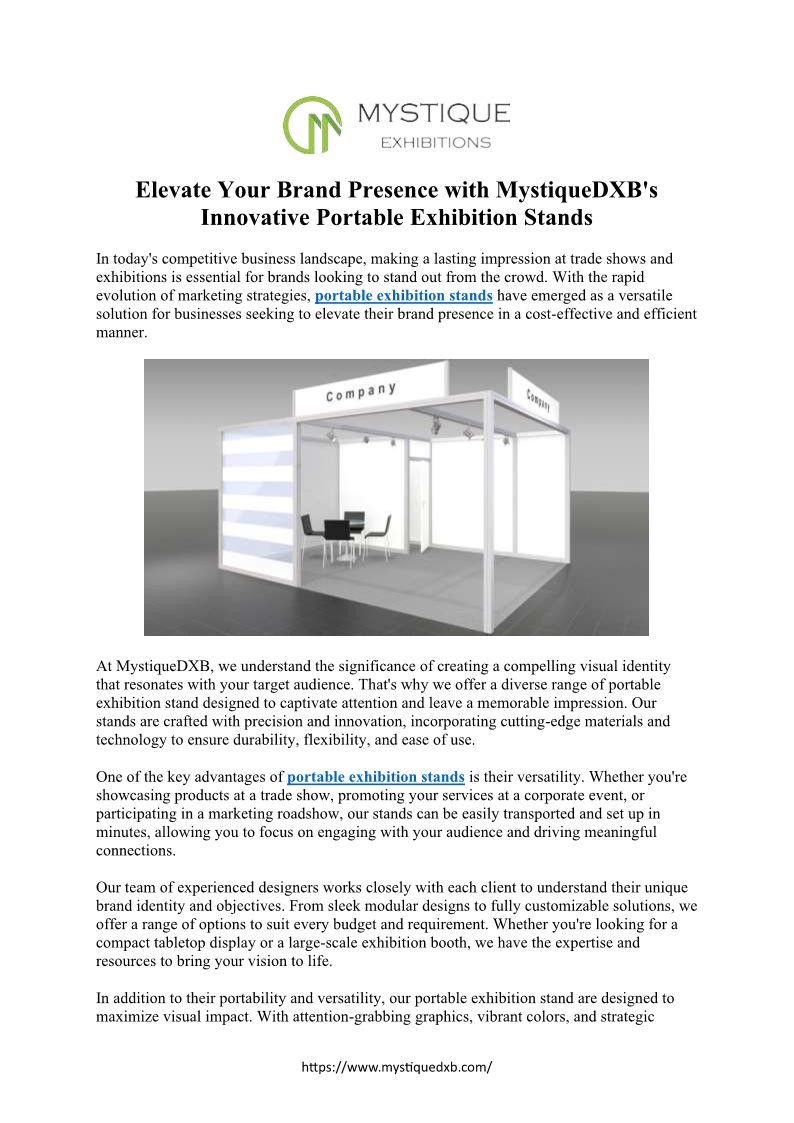 MYSTIQUE
EXHIBITIONS

Elevate Your Brand Presence with MystiqueDXB's Innovative Portable Exhibition Stands

In today's competitive business landscape, making a lasting impression at trade shows and exhibitions is essential for brands looking to stand out from the crowd. With the rapid evolution of marketing strategies, portable exhibition stands have emerged as a versatile solution for businesses seeking to elevate their brand presence in a cost-effective and efficient manner.

Company

Company

At MystiqueDXB, we understand the significance of creating a compelling visual identity that resonates with your target audience. That's why we offer a diverse range of portable exhibition stand designed to captivate attention and leave a memorable impression. Our stands are crafted with precision and innovation, incorporating cutting-edge materials and technology to ensure durability, flexibility, and ease of use.

One of the key advantages of portable exhibition stands is their versatility. Whether you're showcasing products at a trade show, promoting your services at a corporate event, or participating in a marketing roadshow, our stands can be easily transported and set up in minutes, allowing you to focus on engaging with your audience and driving meaningful connections.

Our team of experienced designers works closely with each client to understand their unique brand identity and objectives. From sleek modular designs to fully customizable solutions, we offer a range of options to suit every budget and requirement. Whether you're looking for a compact tabletop display or a large-scale exhibition booth, we have the expertise and resources to bring your vision to life.

In addition to their portability and versatility, our portable exhibition stand are designed to maximize visual impact. With attention-grabbing graphics, vibrant colors, and strategic

https://www.mystiquedxb.com/